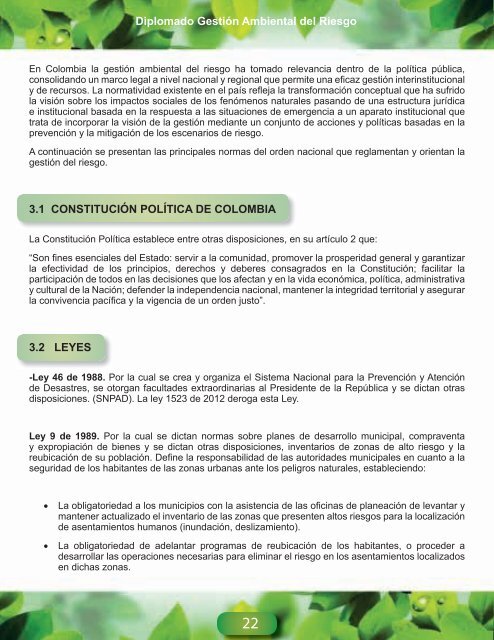 Diplomado Gestión Ambiental del Riesgo

En Colombia la gestión ambiental del riesgo ha tomado relevancia dentro de la política pública, consolidando un marco legal a nivel nacional y regional que permite una eficaz gestión interinstitucional y de recursos. La normatividad existente en el país refleja la transformación conceptual que ha sufrido la visión sobre los impactos sociales de los fenómenos naturales pasando de una estructura jurídica e institucional basada en la respuesta a las situaciones de emergencia a un aparato institucional que trata de incorporar la visión de la gestión mediante un conjunto de acciones y políticas basadas en la prevención y la mitigación de los escenarios de riesgo.

A continuación se presentan las principales normas del orden nacional que reglamentan y orientan la gestión del riesgo.

3.1 CONSTITUCIÓN POLÍTICA DE COLOMBIA

La Constitución Política establece entre otras disposiciones, en su artículo 2 que:

"Son fines esenciales del Estado: servir a la comunidad, promover la prosperidad general y garantizar la efectividad de los principios, derechos y deberes consagrados en la Constitución; facilitar la participación de todos en las decisiones que los afectan y en la vida económica, política, administrativa y cultural de la Nación; defender la independencia nacional, mantener la integridad territorial y asegurar la convivencia pacífica y la vigencia de un orden justo".

3.2 LEYES

-Ley 46 de 1988. Por la cual se crea y organiza el Sistema Nacional para la Prevención y Atención de Desastres, se otorgan facultades extraordinarias al Presidente de la República y se dictan otras disposiciones. (SNPAD). La ley 1523 de 2012 deroga esta Ley.

Ley 9 de 1989. Por la cual se dictan normas sobre planes de desarrollo municipal, compraventa y expropiación de bienes y se dictan otras disposiciones, inventarios de zonas de alto riesgo y la reubicación de su población. Define la responsabilidad de las autoridades municipales en cuanto a la seguridad de los habitantes de las zonas urbanas ante los peligros naturales, estableciendo:

• La obligatoriedad a los municipios con la asistencia de las oficinas de planeación de levantar y mantener actualizado el inventario de las zonas que presenten altos riesgos para la localización de asentamientos humanos (inundación, deslizamiento).

• La obligatoriedad de adelantar programas de reubicación de los habitantes, o proceder a desarrollar las operaciones necesarias para eliminar el riesgo en los asentamientos localizados en dichas zonas.

22